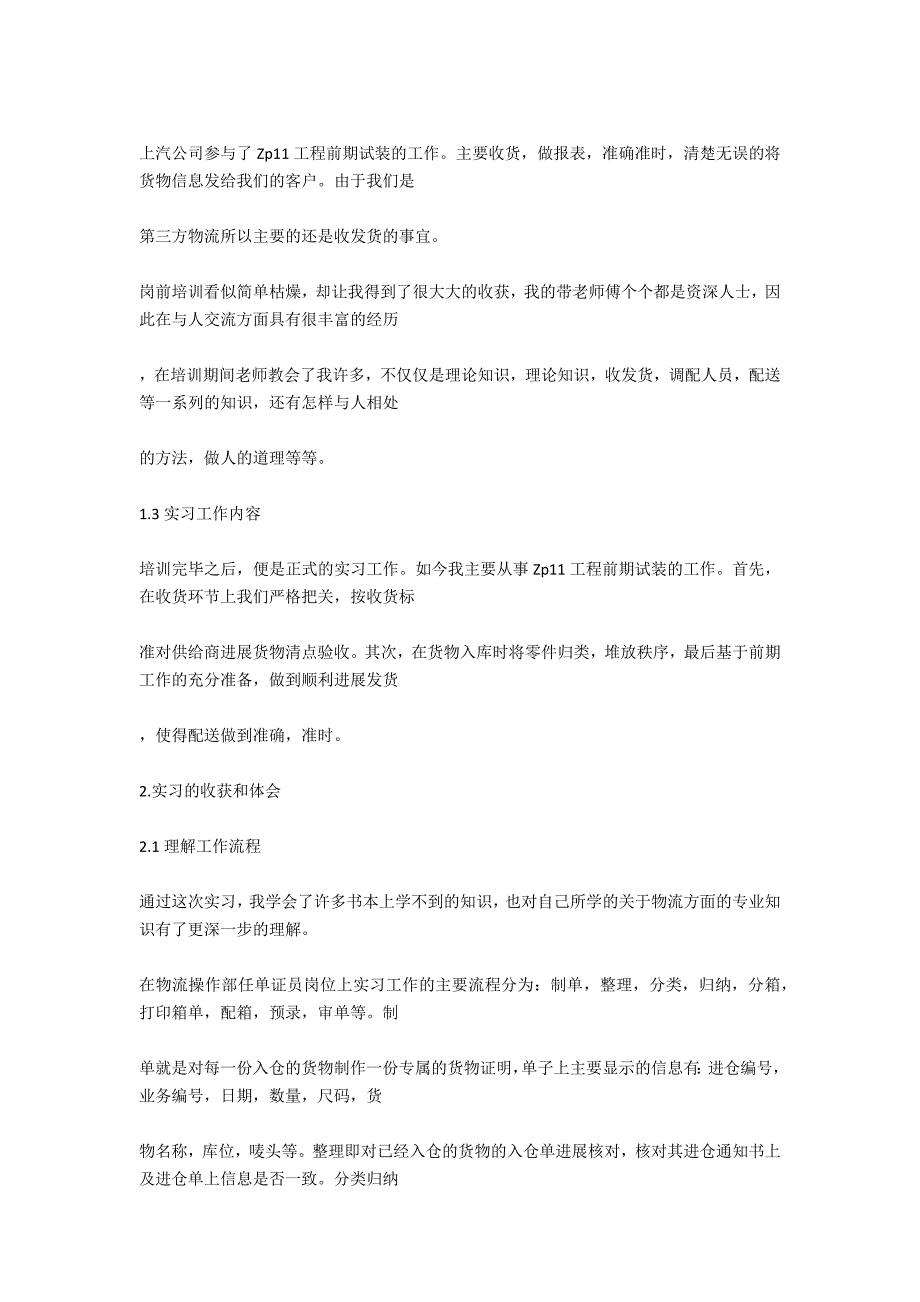 上汽公司参与了 Zp11 工程前期试装的工作。主要收货，做报表，准确准时，清楚无误的将货物信息发给我们的客户。由于我们是

第三方物流所以主要的还是收发货的事宜。

岗前培训看似简单枯燥，却让我得到了很大大的收获，我的带老师傅个个都是资深人士，因此在与人交流方面具有很丰富的经历

，在培训期间老师教会了我许多，不仅仅是理论知识，理论知识，收发货，调配人员，配送等一系列的知识，还有怎样与人相处

的方法，做人的道理等等。

1.3 实习工作内容

培训完毕之后，便是正式的实习工作。如今我主要从事 Zp11 工程前期试装的工作。首先，在收货环节上我们严格把关，按收货标

准对供给商进展货物清点验收。其次，在货物入库时将零件归类，堆放秩序，最后基于前期工作的充分准备，做到顺利进展发货

，使得配送做到准确，准时。

2.实习的收获和体会

2.1 理解工作流程

通过这次实习，我学会了许多书本上学不到的知识，也对自己所学的关于物流方面的专业知识有了更深一步的理解。

在物流操作部任单证员岗位上实习工作的主要流程分为：制单，整理，分类，归纳，分箱，打印箱单，配箱，预录，审单等。制

单就是对每一份入仓的货物制作一份专属的货物证明，单子上主要显示的信息有：进仓编号，业务编号，日期，数量，尺码，货

物名称，库位，唛头等。整理即对已经入仓的货物的入仓单进展核对，核对其进仓通知书上及进仓单上信息是否一致。分类归纳